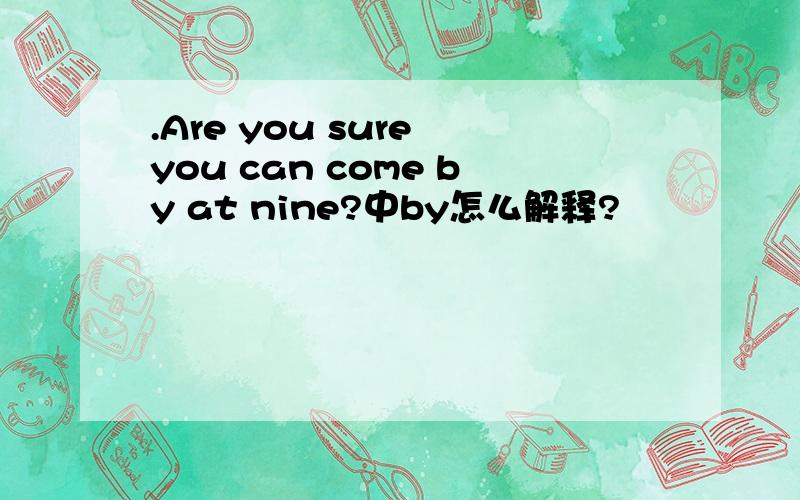 .Are you sure you can come by at nine?中by怎么解释?